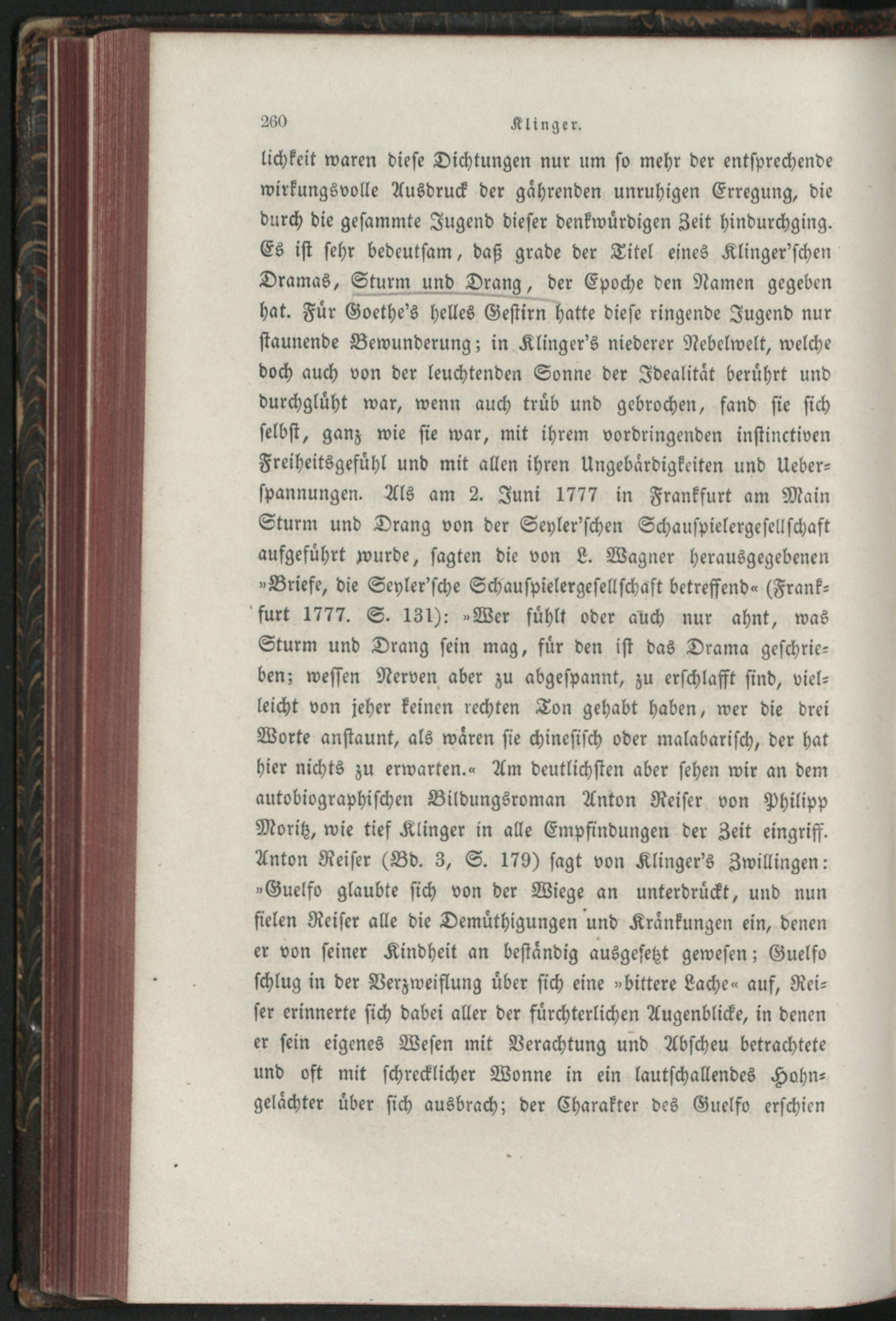 260 Klinger.

lichkeit waren diese Dichtungen nur um so mehr der entsprechende wirkungsvolle Ausdruck der gährenden unruhigen Erregung, die durch die gesammte Jugend dieser denkwürdigen Zeit hindurchging. Es ist sehr bedeutsam, daß grade der Titel eines Klinger'schen Dramas, Sturm und Drang, der Epoche den Namen gegeben hat. Für Goethe's helles Gestirn hatte diese ringende Jugend nur staunende Bewunderung; in Klinger's niederer Nebelwelt, welche doch auch von der leuchtenden Sonne der Idealität berührt und durchglüht war, wenn auch trüb und gebrochen, fand sie sich selbst, ganz wie sie war, mit ihrem vordringenden instinctiven Freiheitsgefühl und mit allen ihren Ungebärdigkeiten und Ueberspannungen. Als am 2. Juni 1777 in Frankfurt am Main Sturm und Drang von der Seyler'schen Schauspielergesellschaft aufgeführt wurde, sagten die von L. Wagner herausgegebenen »Briefe, die Seyler'sche Schauspielergesellschaft betreffend« (Frankfurt 1777. S. 131): »Wer fühlt oder auch nur ahnt, was Sturm und Drang sein mag, für den ist das Drama geschrieben; wessen Nerven aber zu abgespannt, zu erschlafft sind, vielleicht von jeher keinen rechten Ton gehabt haben, wer die drei Worte anstaunt, als wären sie chinesisch oder malabarisch, der hat hier nichts zu erwarten.« Am deutlichsten aber sehen wir an dem autobiographischen Bildungsroman Anton Reiser von Philipp Moritz, wie tief Klinger in alle Empfindungen der Zeit eingriff. Anton Reiser (Bd. 3, S. 179) sagt von Klinger's Zwillingen: »Guelfo glaubte sich von der Wiege an unterdrückt, und nun fielen Reiser alle die Demüthigungen und Kränkungen ein, denen er von seiner Kindheit an beständig ausgesetzt gewesen; Guelfo schlug in der Verzweiflung über sich eine »bittere Lache« auf, Reiser erinnerte sich dabei aller der fürchterlichen Augenblicke, in denen er sein eigenes Wesen mit Verachtung und Abscheu betrachtete und oft mit schrecklicher Wonne in ein lautschallendes Hohngelächter über sich ausbrach; der Charakter des Guelfo erschien